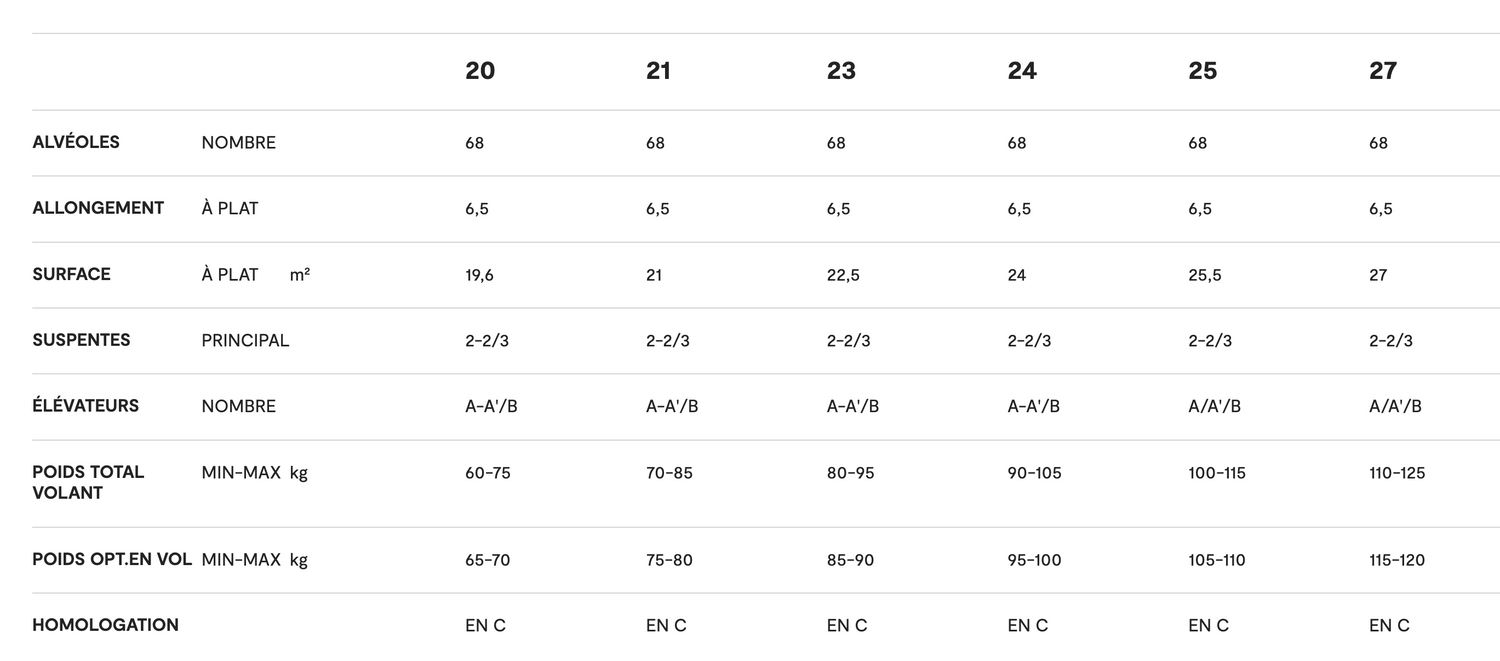 | | | | 20 | 21 | 23 | 24 | 25 | 27 |
|---|---|---|---|---|---|---|---|---|
| ALVÉOLES | NOMBRE | | 68 | 68 | 68 | 68 | 68 | 68 |
| ALLONGEMENT | À PLAT | | 6,5 | 6,5 | 6,5 | 6,5 | 6,5 | 6,5 |
| SURFACE | À PLAT | m² | 19,6 | 21 | 22,5 | 24 | 25,5 | 27 |
| SUSPENTES | PRINCIPAL | | 2-2/3 | 2-2/3 | 2-2/3 | 2-2/3 | 2-2/3 | 2-2/3 |
| ÉLÉVATEURS | NOMBRE | | A-A'/B | A-A'/B | A-A'/B | A-A'/B | A/A'/B | A/A'/B |
| POIDS TOTAL VOLANT | MIN-MAX | kg | 60-75 | 70-85 | 80-95 | 90-105 | 100-115 | 110-125 |
| POIDS OPT.EN VOL | MIN-MAX | kg | 65-70 | 75-80 | 85-90 | 95-100 | 105-110 | 115-120 |
| HOMOLOGATION | | | EN C | EN C | EN C | EN C | EN C | EN C |